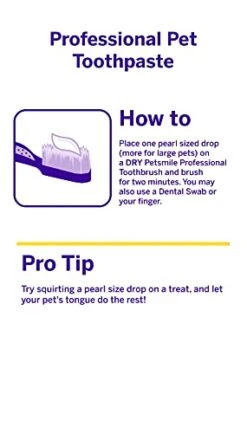 Professional Pet Toothpaste

How to

Place one pearl sized drop (more for large pets) on a DRY Petsmile Professional Toothbrush and brush for two minutes. You may also use a Dental Swab or your finger.

Pro Tip

Try squirting a pearl size drop on a treat, and let your pet's tongue do the rest!